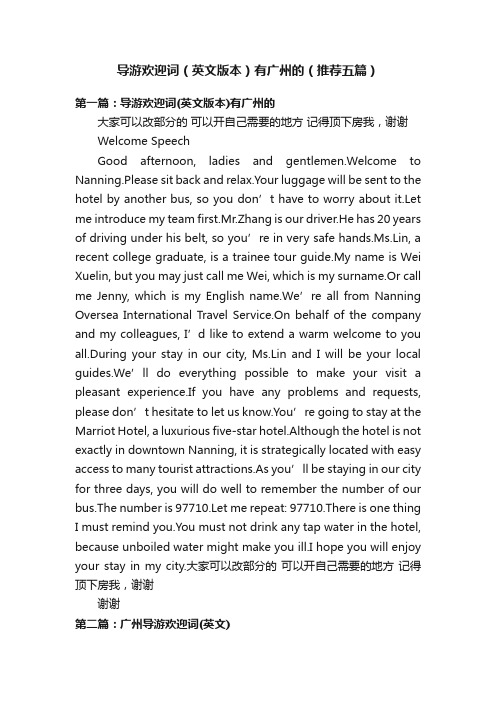 导游欢迎词（英文版本）有广州的（推荐五篇）

第一篇：导游欢迎词(英文版本)有广州的

大家可以改部分的 可以开自己需要的地方 记得顶下房我，谢谢

Welcome Speech

Good afternoon, ladies and gentlemen.Welcome to Nanning.Please sit back and relax.Your luggage will be sent to the hotel by another bus, so you don’t have to worry about it.Let me introduce my team first.Mr.Zhang is our driver.He has 20 years of driving under his belt, so you’re in very safe hands.Ms.Lin, a recent college graduate, is a trainee tour guide.My name is Wei Xuelin, but you may just call me Wei, which is my surname.Or call me Jenny, which is my English name.We’re all from Nanning Oversea International Travel Service.On behalf of the company and my colleagues, I’d like to extend a warm welcome to you all.During your stay in our city, Ms.Lin and I will be your local guides.We’ll do everything possible to make your visit a pleasant experience.If you have any problems and requests, please don’t hesitate to let us know.You’re going to stay at the Marriot Hotel, a luxurious five-star hotel.Although the hotel is not exactly in downtown Nanning, it is strategically located with easy access to many tourist attractions.As you’ll be staying in our city for three days, you will do well to remember the number of our bus.The number is 97710.Let me repeat: 97710.There is one thing I must remind you.You must not drink any tap water in the hotel, because unboiled water might make you ill.I hope you will enjoy your stay in my city.大家可以改部分的 可以开自己需要的地方 记得顶下房我，谢谢

谢谢

第二篇：广州导游欢迎词(英文)